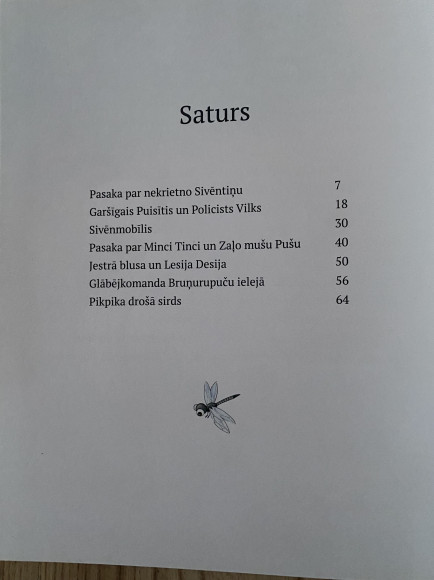 Saturs

Pasaka par nekrietno Sivēntiņu 7
Garšīgais Puisītis un Policists Vilks 18
Sivēnmobīlis 30
Pasaka par Minci Tinci un Zaļo mušu Pušu 40
Jestrā blusa un Lesija Desija 50
Glābējkomanda Bruņurupuču ielejā 56
Pikpika drošā sirds 64